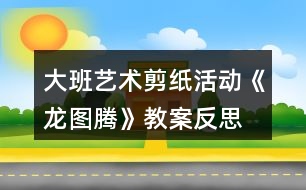 大班艺术剪纸活动《龙图腾》教案反思